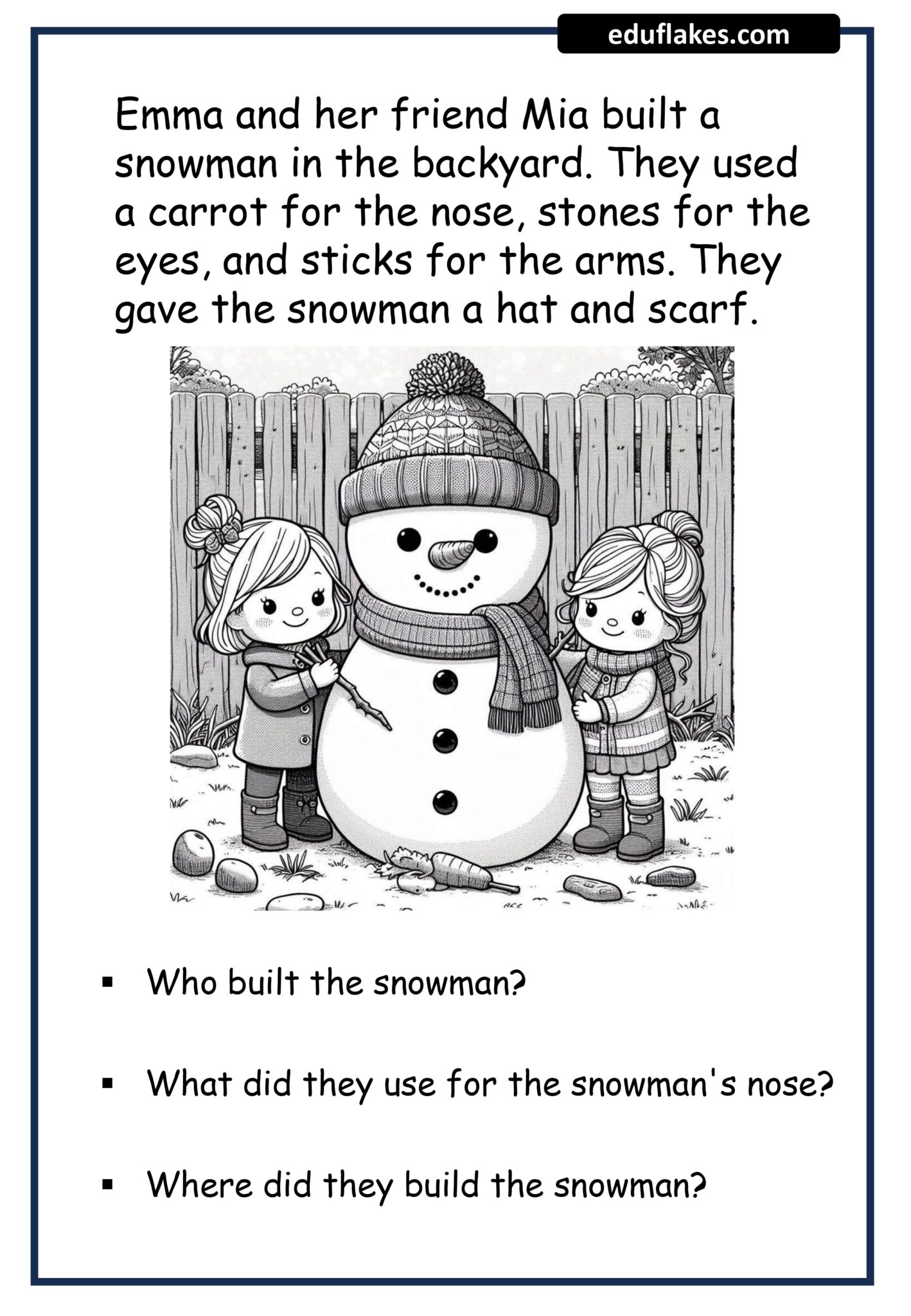 eduflakes.com

Emma and her friend Mia built a snowman in the backyard. They used a carrot for the nose, stones for the eyes, and sticks for the arms. They gave the snowman a hat and scarf.

▪ Who built the snowman?

▪ What did they use for the snowman's nose?

▪ Where did they build the snowman?